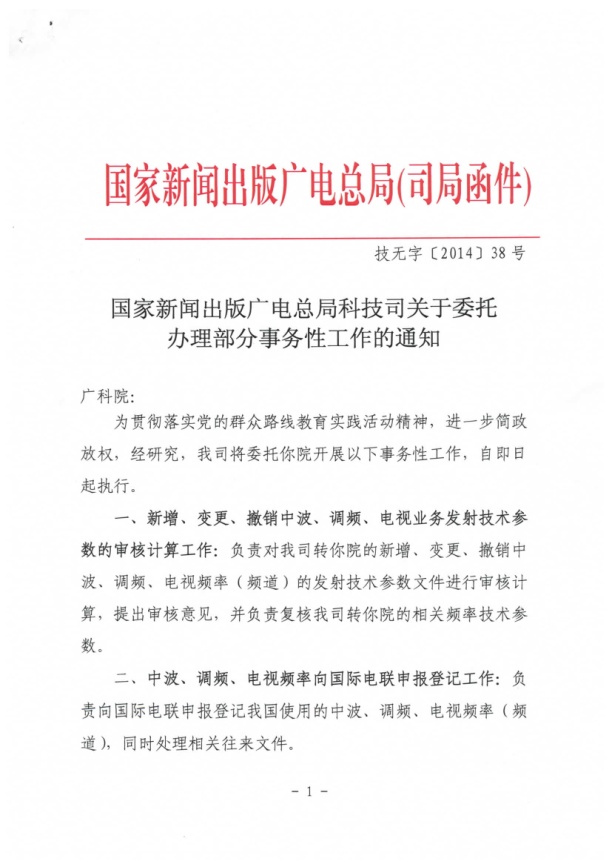 国家新闻出版广电总局(司局函件)

技无字〔2014〕38号

国家新闻出版广电总局科技司关于委托办理部分事务性工作的通知

广科院:

为贯彻落实党的群众路线教育实践活动精神，进一步简政放权，经研究，我司将委托你院开展以下事务性工作，自即日起执行。

一、新增、变更、撤销中波、调频、电视业务发射技术参数的审核计算工作：负责对我司转你院的新增、变更、撤销中波、调频、电视频率（频道）的发射技术参数文件进行审核计算，提出审核意见，并负责复核我司转你院的相关频率技术参数。

二、中波、调频、电视频率向国际电联申报登记工作：负责向国际电联申报登记我国使用的中波、调频、电视频率（频道），同时处理相关往来文件。

－1－